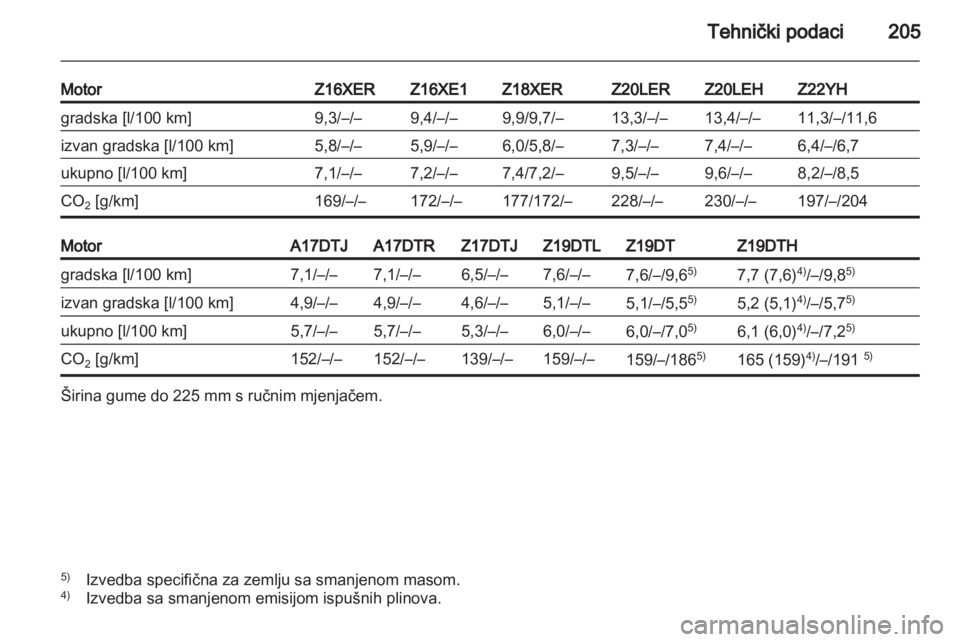 Tehnički podaci 205

| Motor | Z16XER | Z16XE1 | Z18XER | Z20LER | Z20LEH | Z22YH |
|---|---|---|---|---|---|---|
| gradska [l/100 km] | 9,3/–/– | 9,4/–/– | 9,9/9,7/– | 13,3/–/– | 13,4/–/– | 11,3/–/11,6 |
| izvan gradska [l/100 km] | 5,8/–/– | 5,9/–/– | 6,0/5,8/– | 7,3/–/– | 7,4/–/– | 6,4/–/6,7 |
| ukupno [l/100 km] | 7,1/–/– | 7,2/–/– | 7,4/7,2/– | 9,5/–/– | 9,6/–/– | 8,2/–/8,5 |
| $CO_2$ [g/km] | 169/–/– | 172/–/– | 177/172/– | 228/–/– | 230/–/– | 197/–/204 |

| Motor | A17DTJ | A17DTR | Z17DTJ | Z19DTL | Z19DT | Z19DTH |
|---|---|---|---|---|---|---|
| gradska [l/100 km] | 7,1/–/– | 7,1/–/– | 6,5/–/– | 7,6/–/– | 7,6/–/9,6$^{5)}$ | 7,7 (7,6)$^{4)}$/–/9,8$^{5)}$ |
| izvan gradska [l/100 km] | 4,9/–/– | 4,9/–/– | 4,6/–/– | 5,1/–/– | 5,1/–/5,5$^{5)}$ | 5,2 (5,1)$^{4)}$/–/5,7$^{5)}$ |
| ukupno [l/100 km] | 5,7/–/– | 5,7/–/– | 5,3/–/– | 6,0/–/– | 6,0/–/7,0$^{5)}$ | 6,1 (6,0)$^{4)}$/–/7,2$^{5)}$ |
| $CO_2$ [g/km] | 152/–/– | 152/–/– | 139/–/– | 159/–/– | 159/–/186$^{5)}$ | 165 (159)$^{4)}$/–/191 $^{5)}$ |

Širina gume do 225 mm s ručnim mjenjačem.

$^{5)}$ Izvedba specifična za zemlju sa smanjenom masom.
$^{4)}$ Izvedba sa smanjenom emisijom ispušnih plinova.

carmanualsonline.info